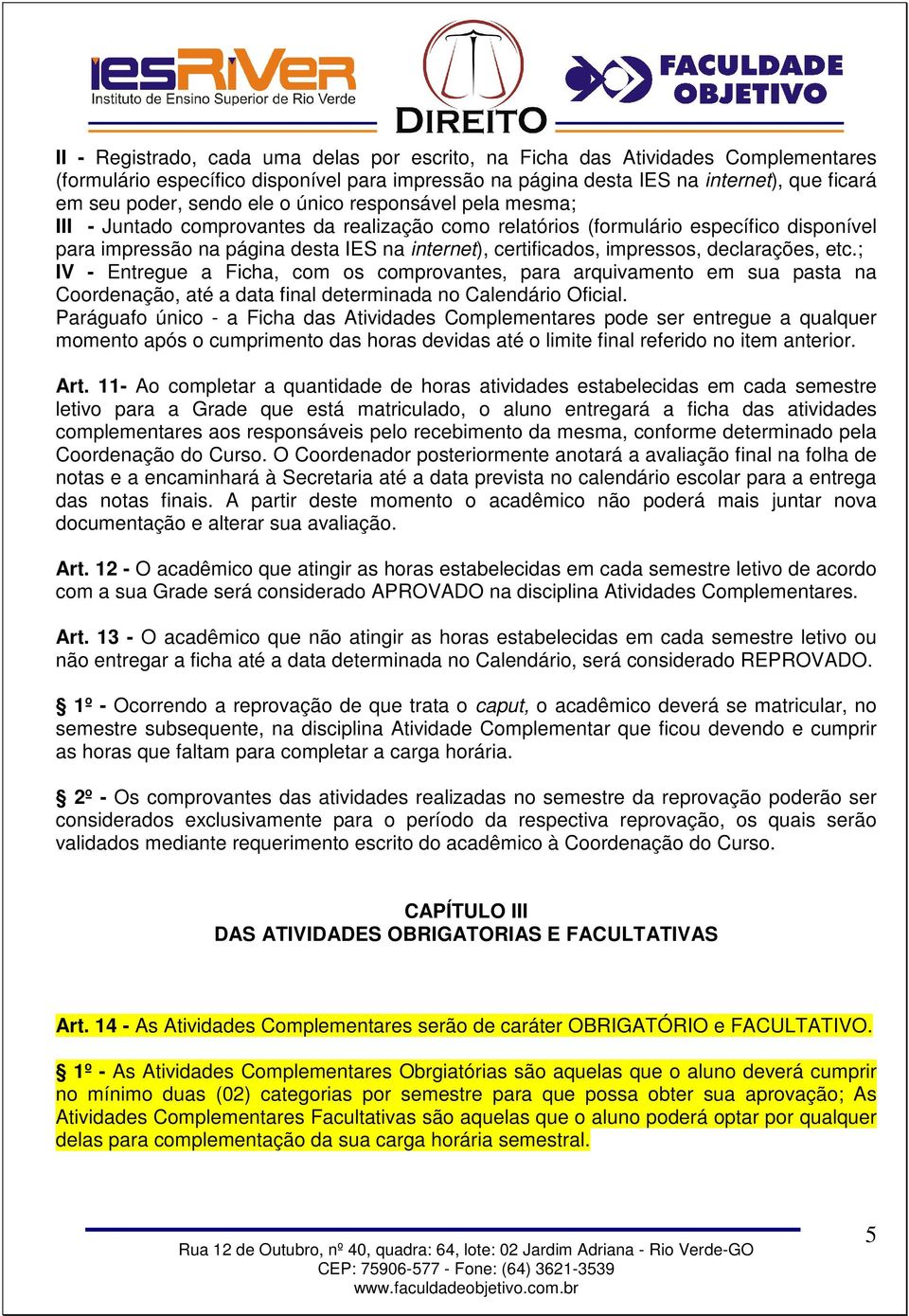 iesRiVeR
Instituto de Ensino Superior de Rio Verde

DIREITO

FACULDADE OBJETIVO

II - Registrado, cada uma delas por escrito, na Ficha das Atividades Complementares (formulário específico disponível para impressão na página desta IES na internet), que ficará em seu poder, sendo ele o único responsável pela mesma;
III - Juntado comprovantes da realização como relatórios (formulário específico disponível para impressão na página desta IES na internet), certificados, impressos, declarações, etc.;
IV - Entregue a Ficha, com os comprovantes, para arquivamento em sua pasta na Coordenação, até a data final determinada no Calendário Oficial.
Paráguafo único - a Ficha das Atividades Complementares pode ser entregue a qualquer momento após o cumprimento das horas devidas até o limite final referido no item anterior.

Art. 11- Ao completar a quantidade de horas atividades estabelecidas em cada semestre letivo para a Grade que está matriculado, o aluno entregará a ficha das atividades complementares aos responsáveis pelo recebimento da mesma, conforme determinado pela Coordenação do Curso. O Coordenador posteriormente anotará a avaliação final na folha de notas e a encaminhará à Secretaria até a data prevista no calendário escolar para a entrega das notas finais. A partir deste momento o acadêmico não poderá mais juntar nova documentação e alterar sua avaliação.

Art. 12 - O acadêmico que atingir as horas estabelecidas em cada semestre letivo de acordo com a sua Grade será considerado APROVADO na disciplina Atividades Complementares.

Art. 13 - O acadêmico que não atingir as horas estabelecidas em cada semestre letivo ou não entregar a ficha até a data determinada no Calendário, será considerado REPROVADO.

§ 1º - Ocorrendo a reprovação de que trata o caput, o acadêmico deverá se matricular, no semestre subsequente, na disciplina Atividade Complementar que ficou devendo e cumprir as horas que faltam para completar a carga horária.

§ 2º - Os comprovantes das atividades realizadas no semestre da reprovação poderão ser considerados exclusivamente para o período da respectiva reprovação, os quais serão validados mediante requerimento escrito do acadêmico à Coordenação do Curso.

CAPÍTULO III
DAS ATIVIDADES OBRIGATORIAS E FACULTATIVAS

Art. 14 - As Atividades Complementares serão de caráter OBRIGATÓRIO e FACULTATIVO.

§ 1º - As Atividades Complementares Obrgiatórias são aquelas que o aluno deverá cumprir no mínimo duas (02) categorias por semestre para que possa obter sua aprovação; As Atividades Complementares Facultativas são aquelas que o aluno poderá optar por qualquer delas para complementação da sua carga horária semestral.

5

Rua 12 de Outubro, nº 40, quadra: 64, lote: 02 Jardim Adriana - Rio Verde-GO
CEP: 75906-577 - Fone: (64) 3621-3539
www.faculdadeobjetivo.com.br